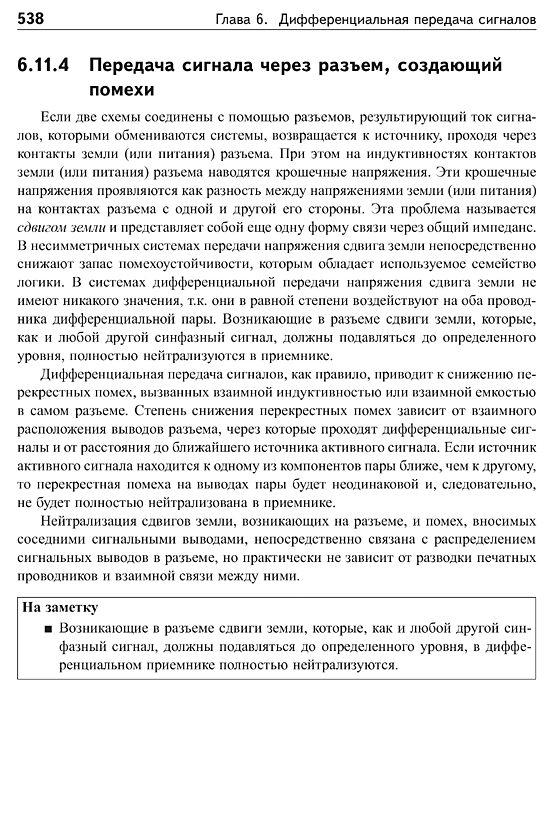 538 Глава 6. Дифференциальная передача сигналов

6.11.4 Передача сигнала через разъем, создающий помехи

Если две схемы соединены с помощью разъемов, результирующий ток сигналов, которыми обмениваются системы, возвращается к источнику, проходя через контакты земли (или питания) разъема. При этом на индуктивностях контактов земли (или питания) разъема наводятся крошечные напряжения. Эти крошечные напряжения проявляются как разность между напряжениями земли (или питания) на контактах разъема с одной и другой его стороны. Эта проблема называется сдвигом земли и представляет собой еще одну форму связи через общий импеданс. В несимметричных системах передачи напряжения сдвига земли непосредственно снижают запас помехоустойчивости, которым обладает используемое семейство логики. В системах дифференциальной передачи напряжения сдвига земли не имеют никакого значения, т.к. они в равной степени воздействуют на оба проводника дифференциальной пары. Возникающие в разъеме сдвиги земли, которые, как и любой другой синфазный сигнал, должны подавляться до определенного уровня, полностью нейтрализуются в приемнике.

Дифференциальная передача сигналов, как правило, приводит к снижению перекрестных помех, вызванных взаимной индуктивностью или взаимной емкостью в самом разъеме. Степень снижения перекрестных помех зависит от взаимного расположения выводов разъема, через которые проходят дифференциальные сигналы и от расстояния до ближайшего источника активного сигнала. Если источник активного сигнала находится к одному из компонентов пары ближе, чем к другому, то перекрестная помеха на выводах пары будет неодинаковой и, следовательно, не будет полностью нейтрализована в приемнике.

Нейтрализация сдвигов земли, возникающих на разъеме, и помех, вносимых соседними сигнальными выводами, непосредственно связана с распределением сигнальных выводов в разъеме, но практически не зависит от разводки печатных проводников и взаимной связи между ними.

На заметку
■ Возникающие в разъеме сдвиги земли, которые, как и любой другой синфазный сигнал, должны подавляться до определенного уровня, в дифференциальном приемнике полностью нейтрализуются.